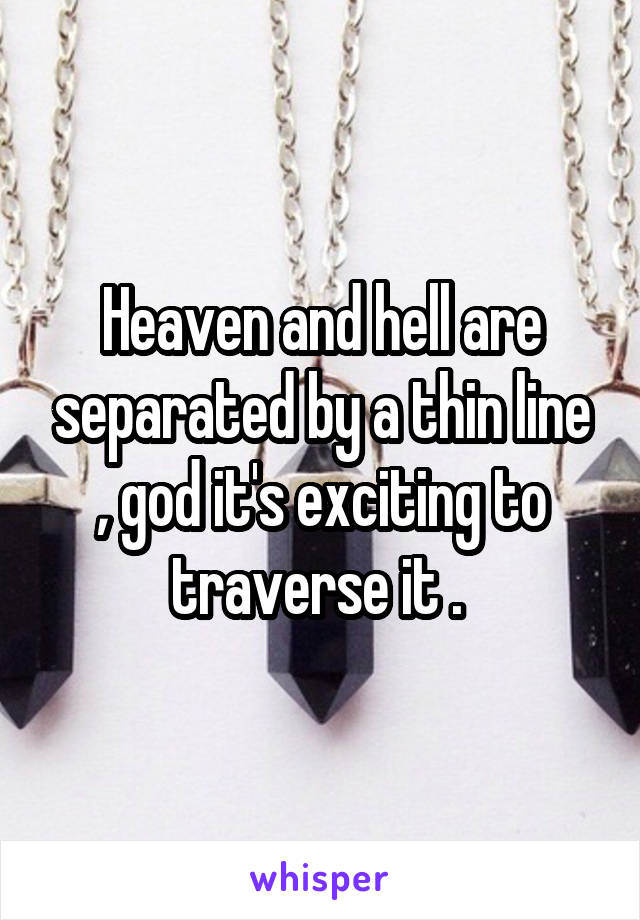 Heaven and hell are separated by a thin line , god it's exciting to traverse it .

whisper